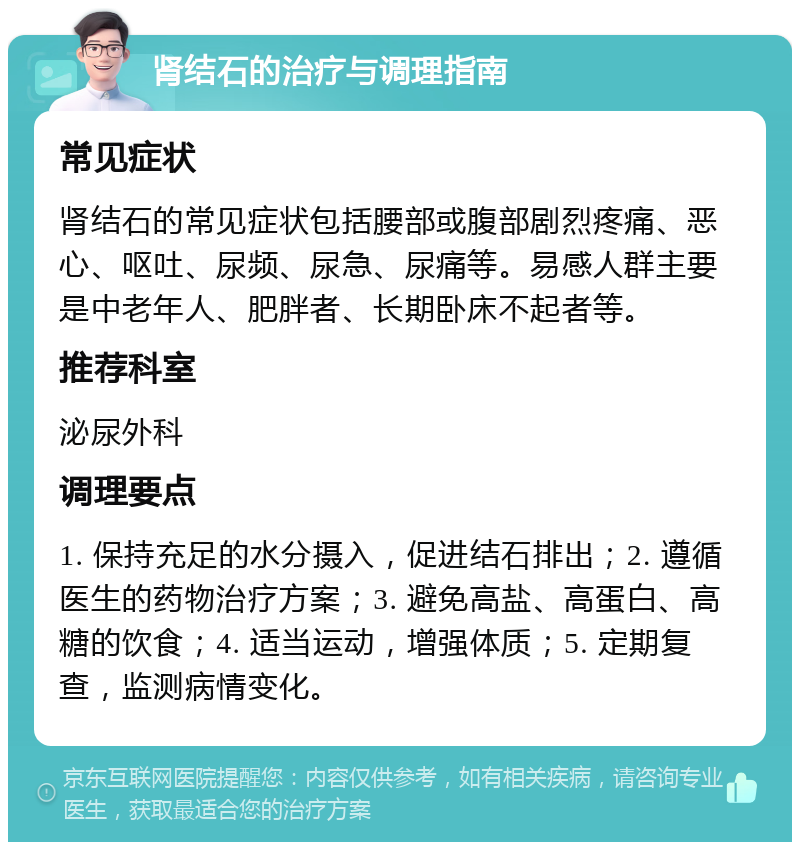 肾结石的治疗与调理指南

常见症状

肾结石的常见症状包括腰部或腹部剧烈疼痛、恶心、呕吐、尿频、尿急、尿痛等。易感人群主要是中老年人、肥胖者、长期卧床不起者等。

推荐科室

泌尿外科

调理要点

1. 保持充足的水分摄入，促进结石排出；2. 遵循医生的药物治疗方案；3. 避免高盐、高蛋白、高糖的饮食；4. 适当运动，增强体质；5. 定期复查，监测病情变化。

京东互联网医院提醒您：内容仅供参考，如有相关疾病，请咨询专业医生，获取最适合您的治疗方案